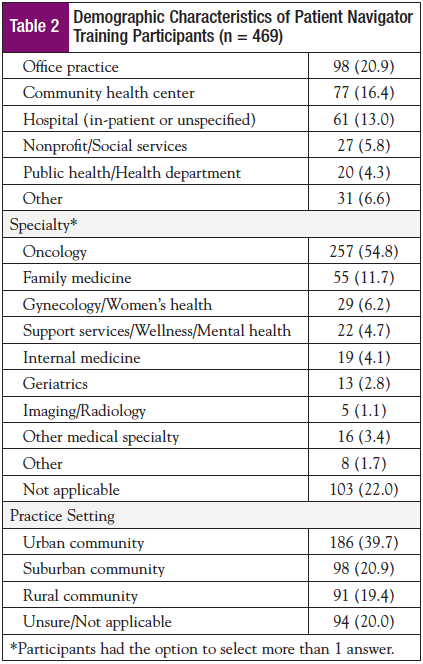 Table 2 Demographic Characteristics of Patient Navigator Training Participants (n = 469)

| | |
|---|---|
| Office practice | 98 (20.9) |
| Community health center | 77 (16.4) |
| Hospital (in-patient or unspecified) | 61 (13.0) |
| Nonprofit/Social services | 27 (5.8) |
| Public health/Health department | 20 (4.3) |
| Other | 31 (6.6) |
| Specialty* | |
| Oncology | 257 (54.8) |
| Family medicine | 55 (11.7) |
| Gynecology/Women's health | 29 (6.2) |
| Support services/Wellness/Mental health | 22 (4.7) |
| Internal medicine | 19 (4.1) |
| Geriatrics | 13 (2.8) |
| Imaging/Radiology | 5 (1.1) |
| Other medical specialty | 16 (3.4) |
| Other | 8 (1.7) |
| Not applicable | 103 (22.0) |
| Practice Setting | |
| Urban community | 186 (39.7) |
| Suburban community | 98 (20.9) |
| Rural community | 91 (19.4) |
| Unsure/Not applicable | 94 (20.0) |

*Participants had the option to select more than 1 answer.